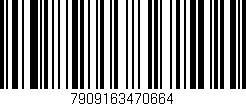 7909163470664